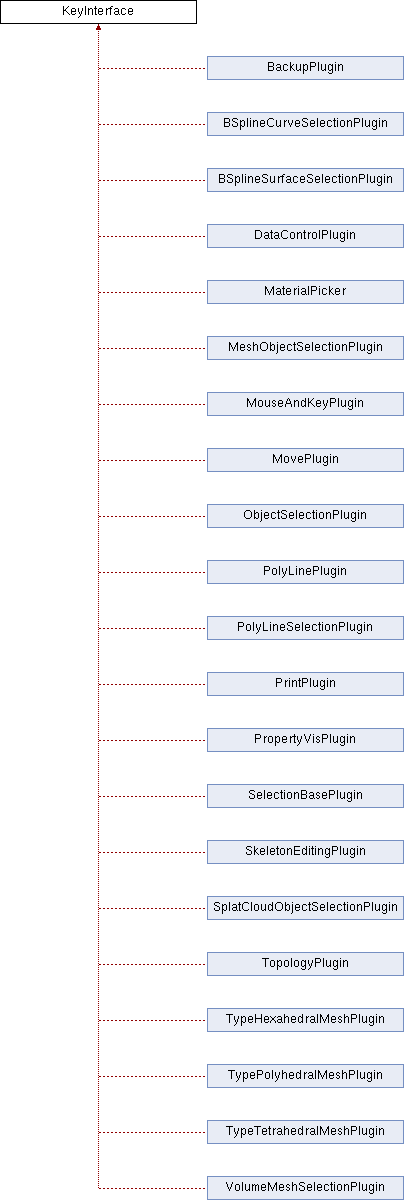 KeyInterface

BackupPlugin

BSplineCurveSelectionPlugin

BSplineSurfaceSelectionPlugin

DataControlPlugin

MaterialPicker

MeshObjectSelectionPlugin

MouseAndKeyPlugin

MovePlugin

ObjectSelectionPlugin

PolyLinePlugin

PolyLineSelectionPlugin

PrintPlugin

PropertyVisPlugin

SelectionBasePlugin

SkeletonEditingPlugin

SplatCloudObjectSelectionPlugin

TopologyPlugin

TypeHexahedralMeshPlugin

TypePolyhedralMeshPlugin

TypeTetrahedralMeshPlugin

VolumeMeshSelectionPlugin